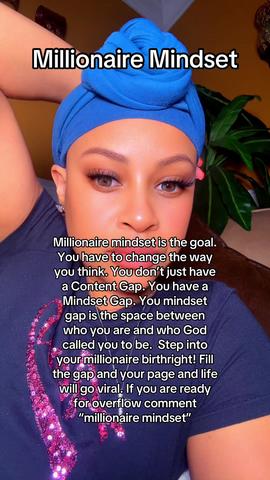 Millionaire Mindset

Millionaire mindset is the goal. You have to change the way you think. You don't just have a Content Gap. You have a Mindset Gap. You mindset gap is the space between who you are and who God called you to be. Step into your millionaire birthright! Fill the gap and your page and life will go viral. If you are ready for overflow comment "millionaire mindset"